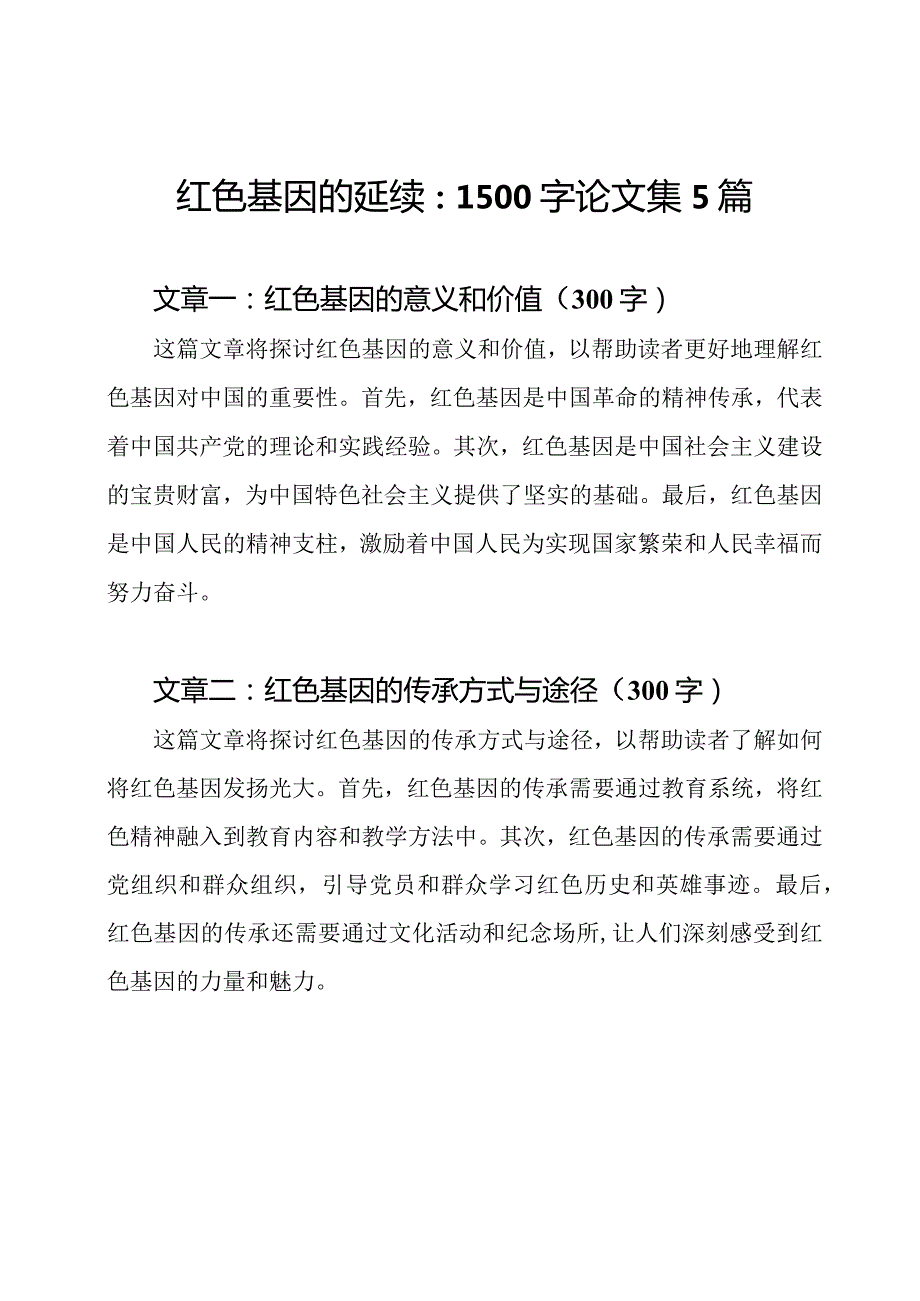 红色基因的延续：1500字论文集5篇

文章一：红色基因的意义和价值（300字）

这篇文章将探讨红色基因的意义和价值，以帮助读者更好地理解红色基因对中国的重要性。首先，红色基因是中国革命的精神传承，代表着中国共产党的理论和实践经验。其次，红色基因是中国社会主义建设的宝贵财富，为中国特色社会主义提供了坚实的基础。最后，红色基因是中国人民的精神支柱，激励着中国人民为实现国家繁荣和人民幸福而努力奋斗。

文章二：红色基因的传承方式与途径（300字）

这篇文章将探讨红色基因的传承方式与途径，以帮助读者了解如何将红色基因发扬光大。首先，红色基因的传承需要通过教育系统，将红色精神融入到教育内容和教学方法中。其次，红色基因的传承需要通过党组织和群众组织，引导党员和群众学习红色历史和英雄事迹。最后，红色基因的传承还需要通过文化活动和纪念场所，让人们深刻感受到红色基因的力量和魅力。